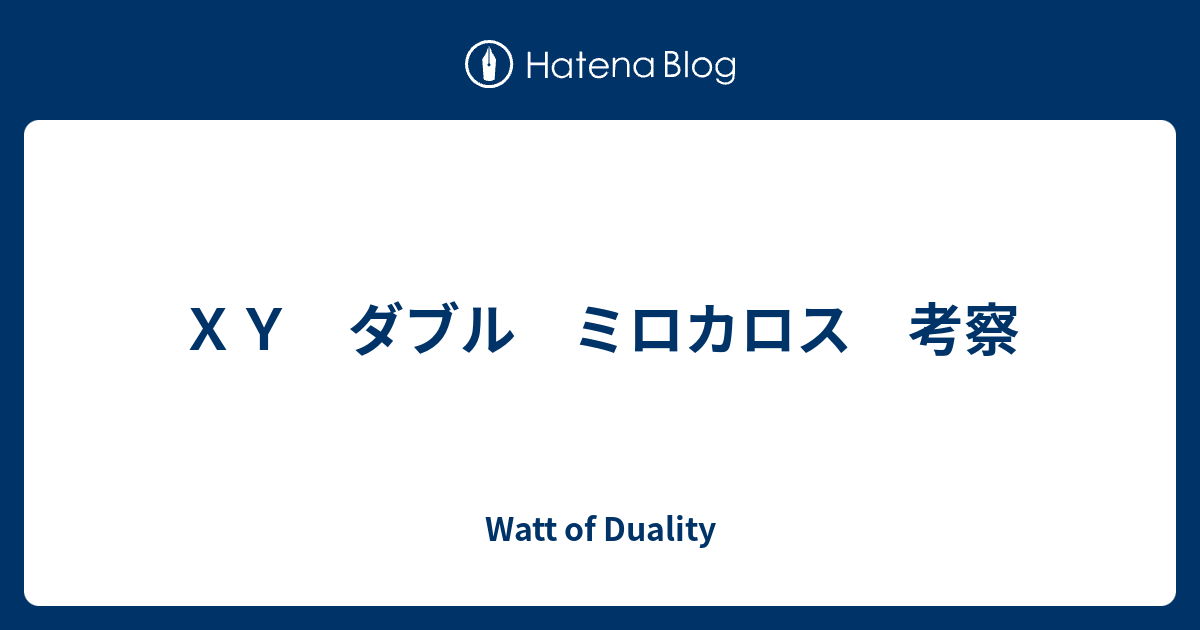 Hatena Blog

ＸＹ　ダブル　ミロカロス　考察

Watt of Duality